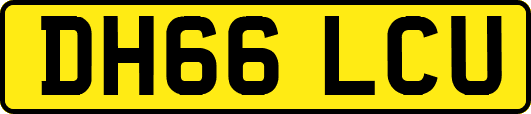 DH66 LCU